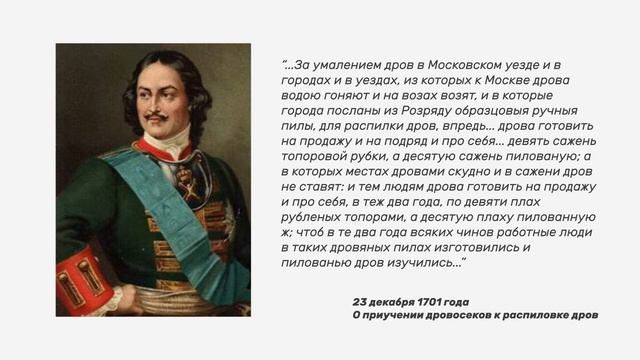 "...За умалением дров в Московском уезде и в городах и в уездах, из которых к Москве дрова водою гоняют и на возах возят, и в которые города посланы из Розряду образцовыя ручныя пилы, для распилки дров, впредь... дрова готовить на продажу и на подряд и про себя... девять сажень топоровой рубки, а десятую сажень пилованую; а в которых местах дровами скудно и в сажени дров не ставят: и тем людям дрова готовить на продажу и про себя, в теж два года, по девяти плах рубленых топорами, а десятую плаху пилованную ж; чтоб в те два года всяких чинов работные люди в таких дровяных пилах изготовились и пилованью дров изучились..."

23 декабря 1701 года
О приучении дровосеков к распиловке дров